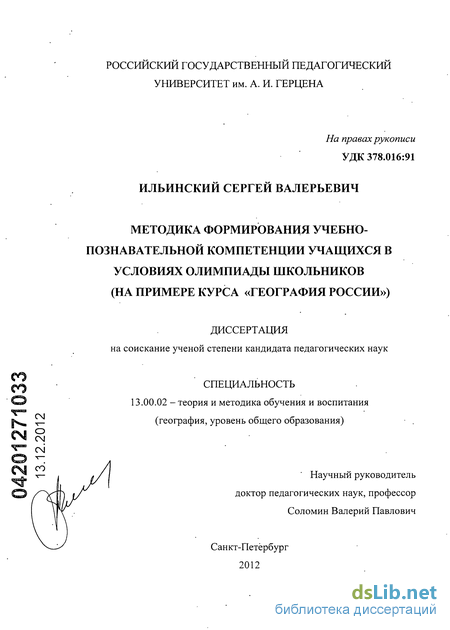 РОССИЙСКИЙ ГОСУДАРСТВЕННЫЙ ПЕДАГОГИЧЕСКИЙ УНИВЕРСИТЕТ им. А. И. ГЕРЦЕНА

На правах рукописи
УДК 378.016:91

ИЛЬИНСКИЙ СЕРГЕЙ ВАЛЕРЬЕВИЧ

МЕТОДИКА ФОРМИРОВАНИЯ УЧЕБНО-ПОЗНАВАТЕЛЬНОЙ КОМПЕТЕНЦИИ УЧАЩИХСЯ В УСЛОВИЯХ ОЛИМПИАДЫ ШКОЛЬНИКОВ (НА ПРИМЕРЕ КУРСА «ГЕОГРАФИЯ РОССИИ»)

ДИССЕРТАЦИЯ
на соискание ученой степени кандидата педагогических наук

СПЕЦИАЛЬНОСТЬ
13.00.02 – теория и методика обучения и воспитания
(география, уровень общего образования)

04201271033
13.12.2012

Научный руководитель
доктор педагогических наук, профессор
Соломин Валерий Павлович

Санкт-Петербург
2012

dsLib.net
библиотека диссертаций